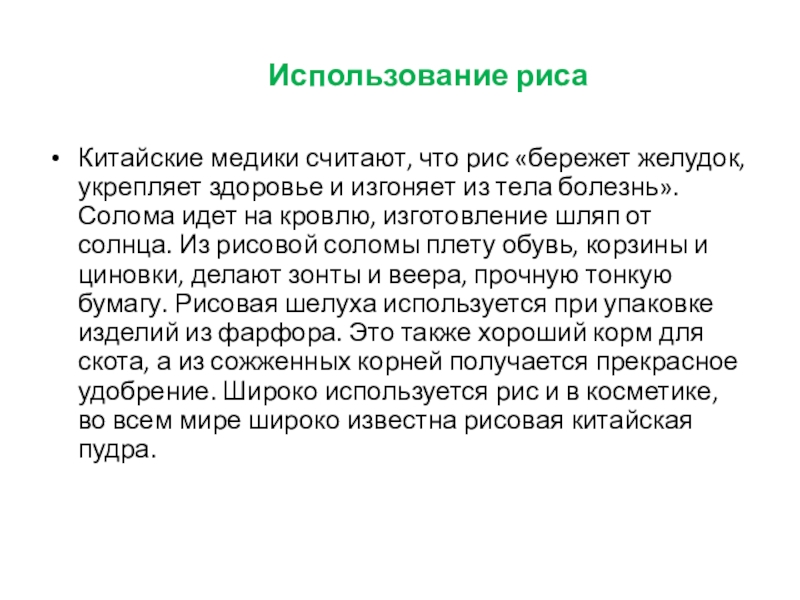 Использование риса

• Китайские медики считают, что рис «бережет желудок, укрепляет здоровье и изгоняет из тела болезнь». Солома идет на кровлю, изготовление шляп от солнца. Из рисовой соломы плету обувь, корзины и циновки, делают зонты и веера, прочную тонкую бумагу. Рисовая шелуха используется при упаковке изделий из фарфора. Это также хороший корм для скота, а из сожженных корней получается прекрасное удобрение. Широко используется рис и в косметике, во всем мире широко известна рисовая китайская пудра.